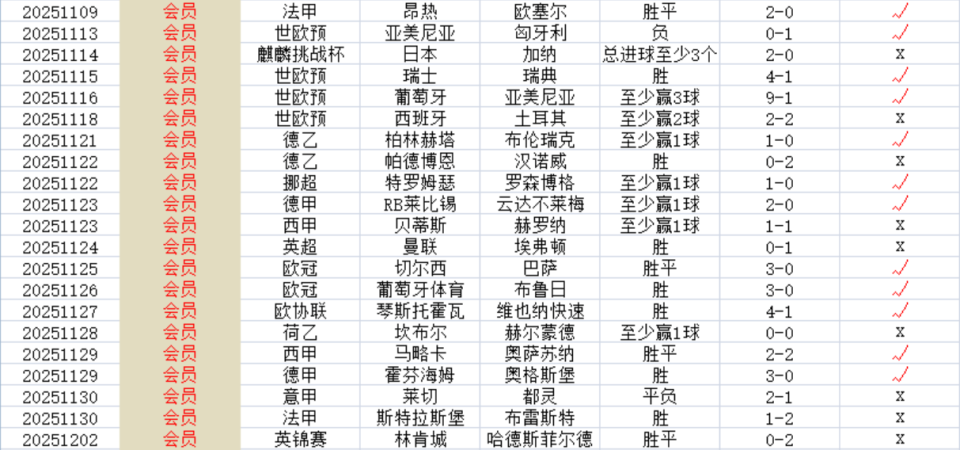 | 20251109 | 会员 | 法甲 | 昂热 | 欧塞尔 | 胜平 | 2-0 | ✓ |
|---|---|---|---|---|---|---|---|
| 20251113 | 会员 | 世欧预 | 亚美尼亚 | 匈牙利 | 负 | 0-1 | ✓ |
| 20251114 | 会员 | 麒麟挑战杯 | 日本 | 加纳 | 总进球至少3个 | 2-0 | X |
| 20251115 | 会员 | 世欧预 | 瑞士 | 瑞典 | 胜 | 4-1 | ✓ |
| 20251116 | 会员 | 世欧预 | 葡萄牙 | 亚美尼亚 | 至少赢3球 | 9-1 | ✓ |
| 20251118 | 会员 | 世欧预 | 西班牙 | 土耳其 | 至少赢2球 | 2-2 | X |
| 20251121 | 会员 | 德乙 | 柏林赫塔 | 布伦瑞克 | 至少赢1球 | 1-0 | ✓ |
| 20251122 | 会员 | 德乙 | 帕德博恩 | 汉诺威 | 胜 | 0-2 | X |
| 20251122 | 会员 | 挪超 | 特罗姆瑟 | 罗森博格 | 至少赢1球 | 1-0 | ✓ |
| 20251123 | 会员 | 德甲 | RB莱比锡 | 云达不莱梅 | 至少赢1球 | 2-0 | ✓ |
| 20251123 | 会员 | 西甲 | 贝蒂斯 | 赫罗纳 | 至少赢1球 | 1-1 | X |
| 20251124 | 会员 | 英超 | 曼联 | 埃弗顿 | 胜 | 0-1 | X |
| 20251125 | 会员 | 欧冠 | 切尔西 | 巴萨 | 胜平 | 3-0 | ✓ |
| 20251126 | 会员 | 欧冠 | 葡萄牙体育 | 布鲁日 | 胜 | 3-0 | ✓ |
| 20251127 | 会员 | 欧协联 | 琴斯托霍瓦 | 维也纳快速 | 胜 | 4-1 | ✓ |
| 20251128 | 会员 | 荷乙 | 坎布尔 | 赫尔蒙德 | 至少赢1球 | 0-0 | X |
| 20251129 | 会员 | 西甲 | 马略卡 | 奥萨苏纳 | 胜平 | 2-2 | ✓ |
| 20251129 | 会员 | 德甲 | 霍芬海姆 | 奥格斯堡 | 胜 | 3-0 | ✓ |
| 20251130 | 会员 | 意甲 | 莱切 | 都灵 | 平负 | 2-1 | X |
| 20251130 | 会员 | 法甲 | 斯特拉斯堡 | 布雷斯特 | 胜 | 1-2 | X |
| 20251202 | 会员 | 英锦赛 | 林肯城 | 哈德斯菲尔德 | 胜平 | 0-2 | X |